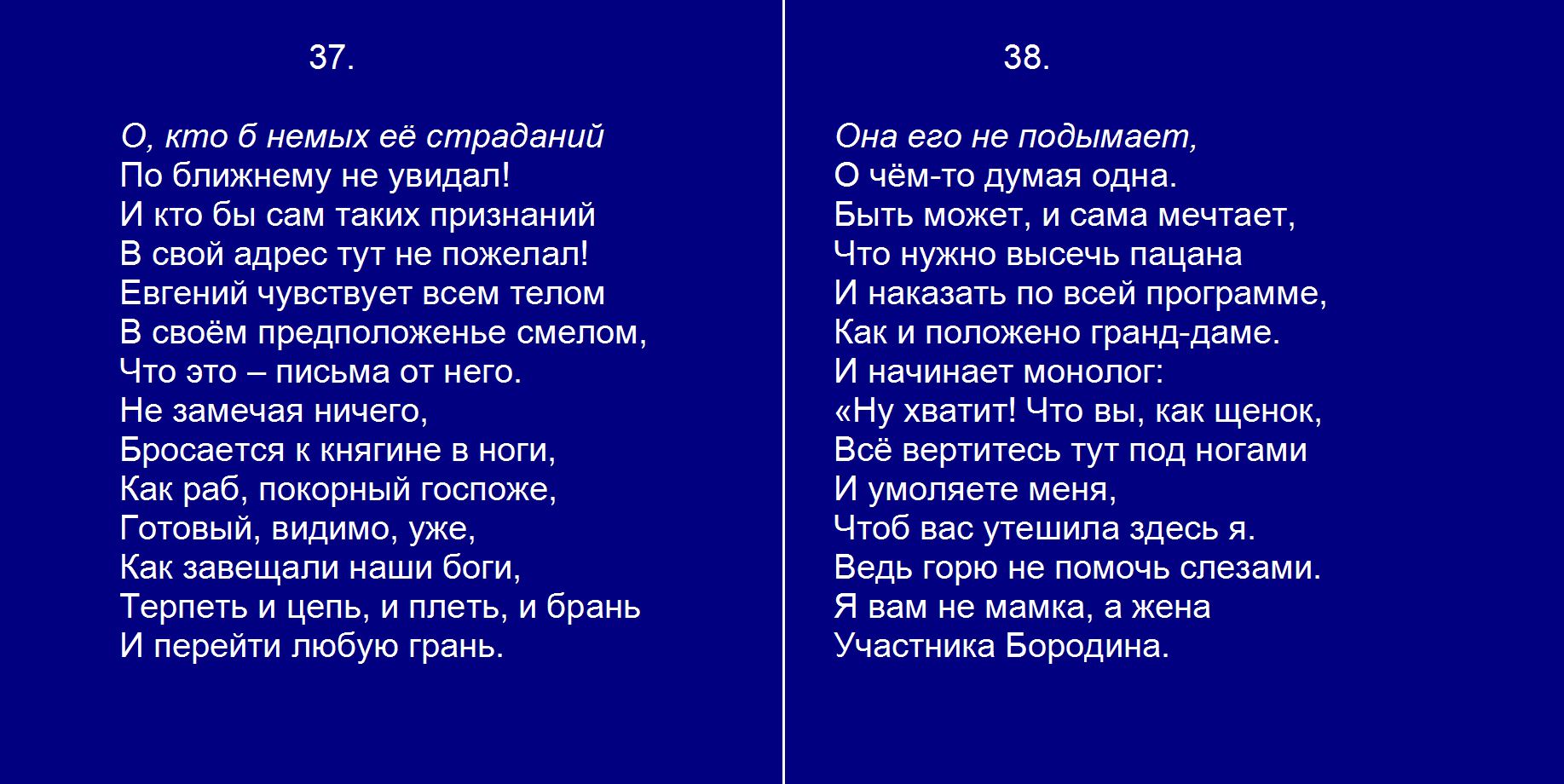 37.

О, кто б немых её страданий
По ближнему не увидал!
И кто бы сам таких признаний
В свой адрес тут не пожелал!
Евгений чувствует всем телом
В своём предположенье смелом,
Что это – письма от него.
Не замечая ничего,
Бросается к княгине в ноги,
Как раб, покорный госпоже,
Готовый, видимо, уже,
Как завещали наши боги,
Терпеть и цепь, и плеть, и брань
И перейти любую грань.

38.

Она его не подымает,
О чём-то думая одна.
Быть может, и сама мечтает,
Что нужно высечь пацана
И наказать по всей программе,
Как и положено гранд-даме.
И начинает монолог:
«Ну хватит! Что вы, как щенок,
Всё вертитесь тут под ногами
И умоляете меня,
Чтоб вас утешила здесь я.
Ведь горю не помочь слезами.
Я вам не мамка, а жена
Участника Бородина.